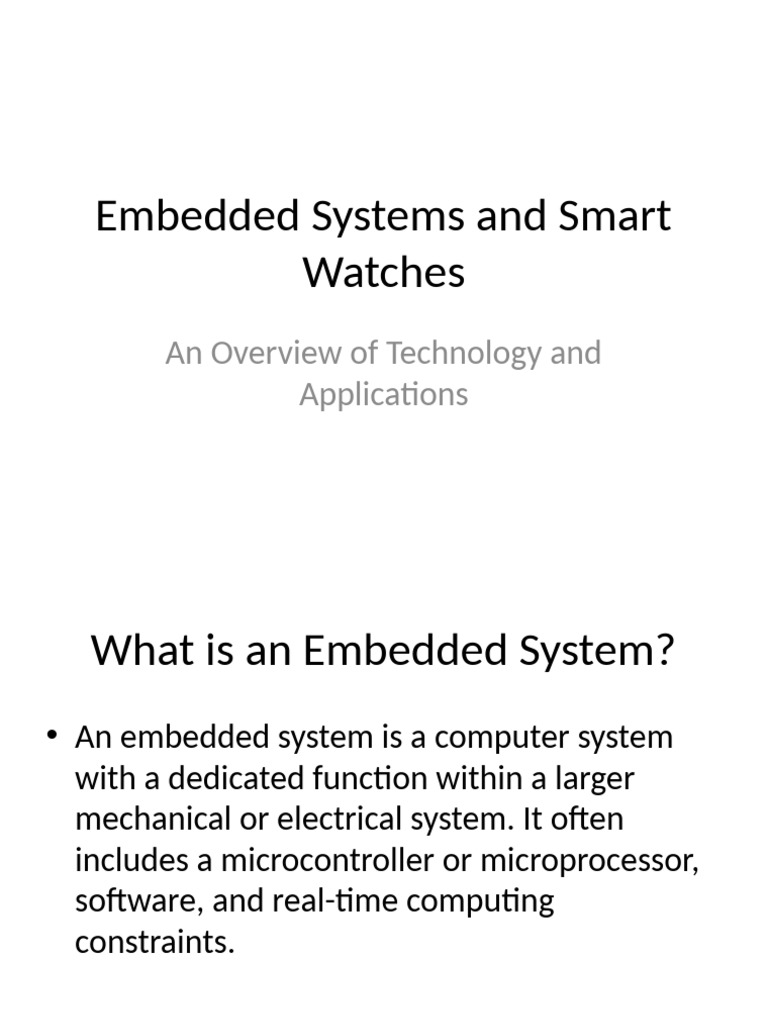 Embedded Systems and Smart Watches

An Overview of Technology and Applications

What is an Embedded System?

• An embedded system is a computer system with a dedicated function within a larger mechanical or electrical system. It often includes a microcontroller or microprocessor, software, and real-time computing constraints.